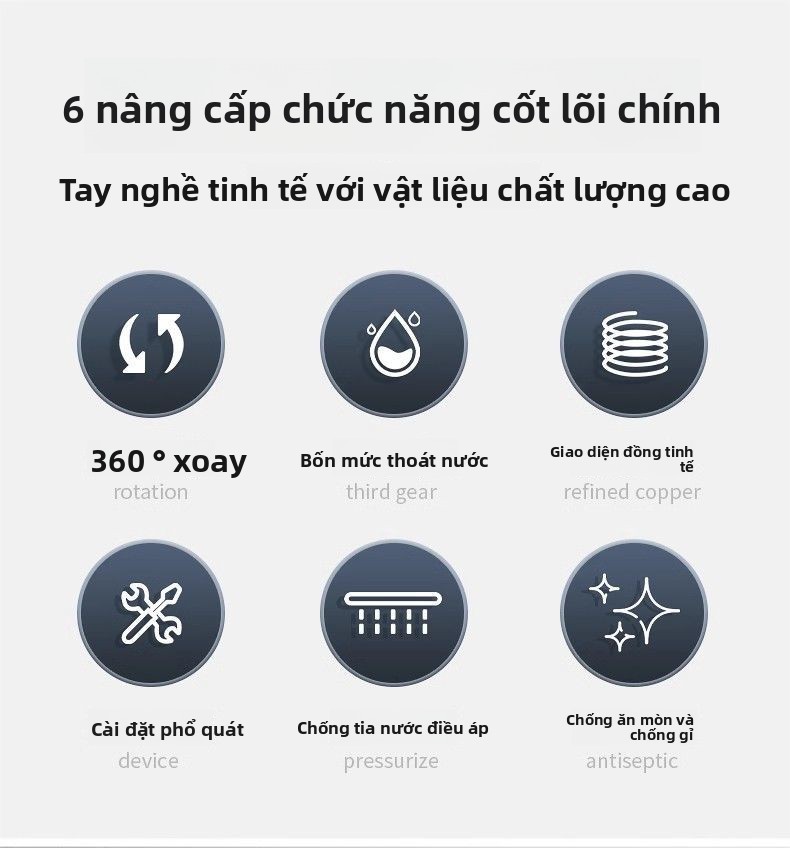 6 nâng cấp chức năng cốt lõi chính

Tay nghề tinh tế với vật liệu chất lượng cao

360 ° xoay
rotation

Bốn mức thoát nước
third gear

Giao diện đồng tinh tế
refined copper

Cài đặt phổ quát
device

Chống tia nước điều áp
pressurize

Chống ăn mòn và chống gỉ
antiseptic